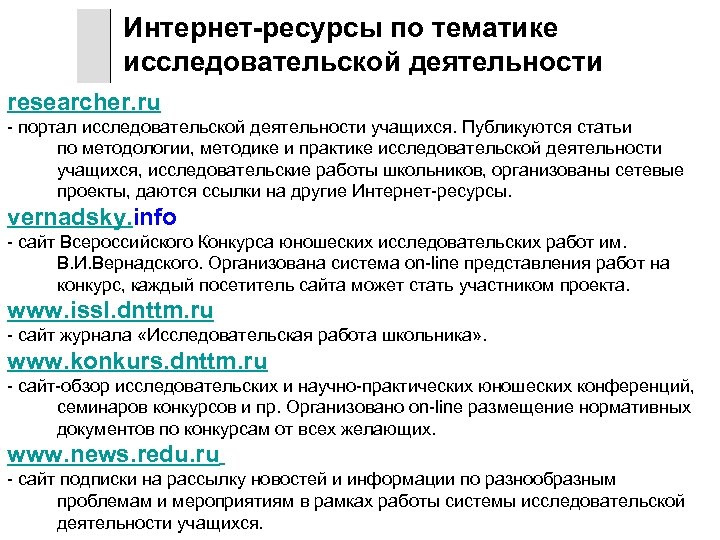 Интернет-ресурсы по тематике исследовательской деятельности

researcher.ru
- портал исследовательской деятельности учащихся. Публикуются статьи по методологии, методике и практике исследовательской деятельности учащихся, исследовательские работы школьников, организованы сетевые проекты, даются ссылки на другие Интернет-ресурсы.

vernadsky.info
- сайт Всероссийского Конкурса юношеских исследовательских работ им. В.И.Вернадского. Организована система on-line представления работ на конкурс, каждый посетитель сайта может стать участником проекта.

www.issl.dnttm.ru
- сайт журнала «Исследовательская работа школьника».

www.konkurs.dnttm.ru
- сайт-обзор исследовательских и научно-практических юношеских конференций, семинаров конкурсов и пр. Организовано on-line размещение нормативных документов по конкурсам от всех желающих.

www.news.redu.ru
- сайт подписки на рассылку новостей и информации по разнообразным проблемам и мероприятиям в рамках работы системы исследовательской деятельности учащихся.